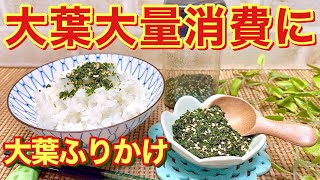 大葉大量消費に

大葉ふりかけ